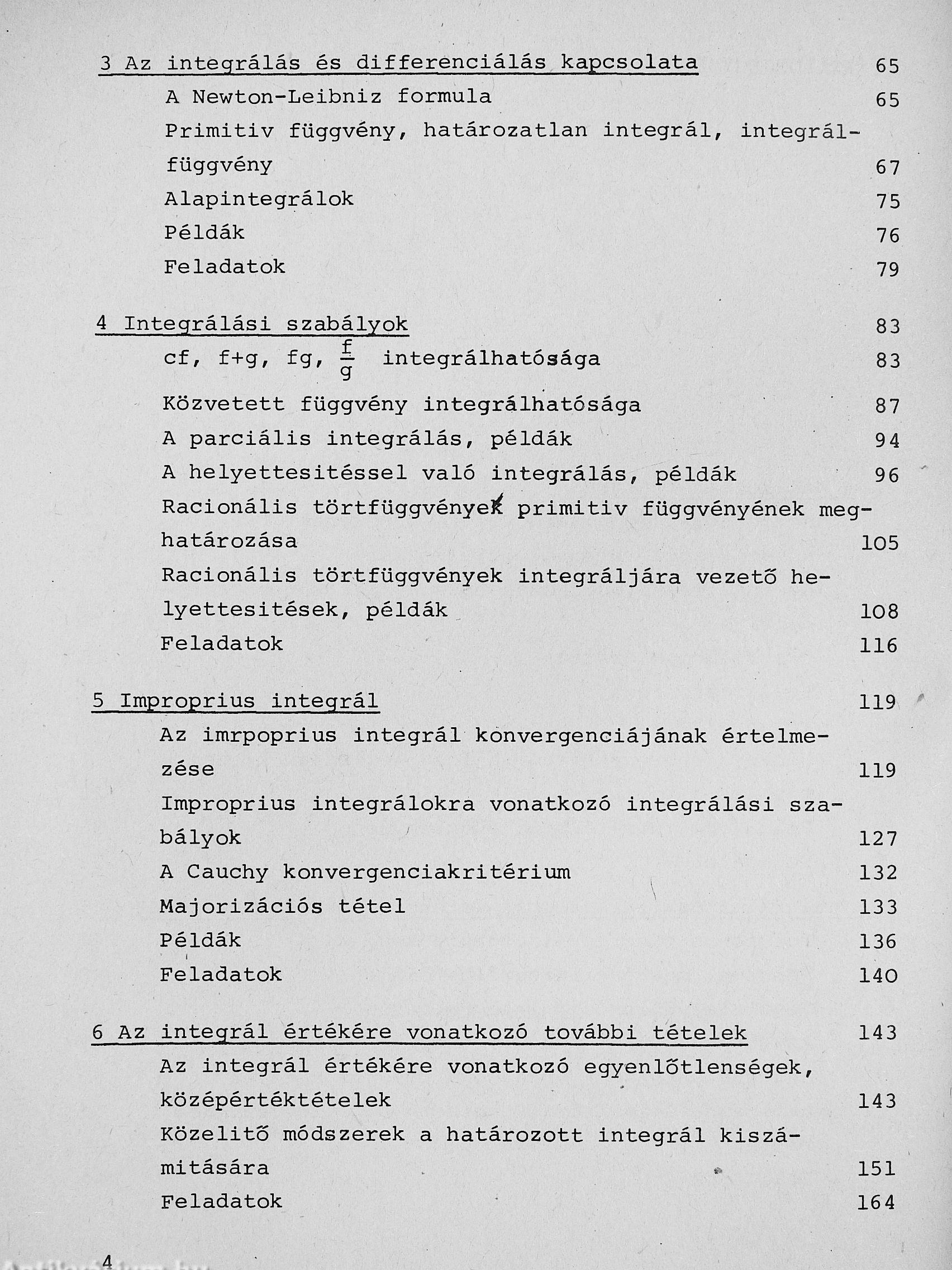 3 Az integrálás és differenciálás kapcsolata 65

A Newton-Leibniz formula 65

Primitiv függvény, határozatlan integrál, integrálfüggvény 67

Alapintegrálok 75

Példák 76

Feladatok 79

4 Integrálási szabályok 83

cf, f+g, fg, $\frac{f}{g}$ integrálhatósága 83

Közvetett függvény integrálhatósága 87

A parciális integrálás, példák 94

A helyettesitéssel való integrálás, példák 96

Racionális törtfüggvények primitiv függvényének meghatározása 105

Racionális törtfüggvények integráljára vezető helyettesitések, példák 108

Feladatok 116

5 Improprius integrál 119

Az imrpoprius integrál konvergenciájának értelmezése 119

Improprius integrálokra vonatkozó integrálási szabályok 127

A Cauchy konvergenciakritérium 132

Majorizációs tétel 133

Példák 136

Feladatok 140

6 Az integrál értékére vonatkozó további tételek 143

Az integrál értékére vonatkozó egyenlőtlenségek, középértéktételek 143

Közelitő módszerek a határozott integrál kiszámitására 151

Feladatok 164

4